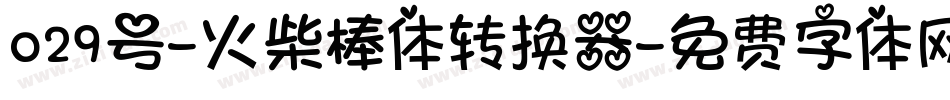 029号-火柴棒体转换器-免费字体网